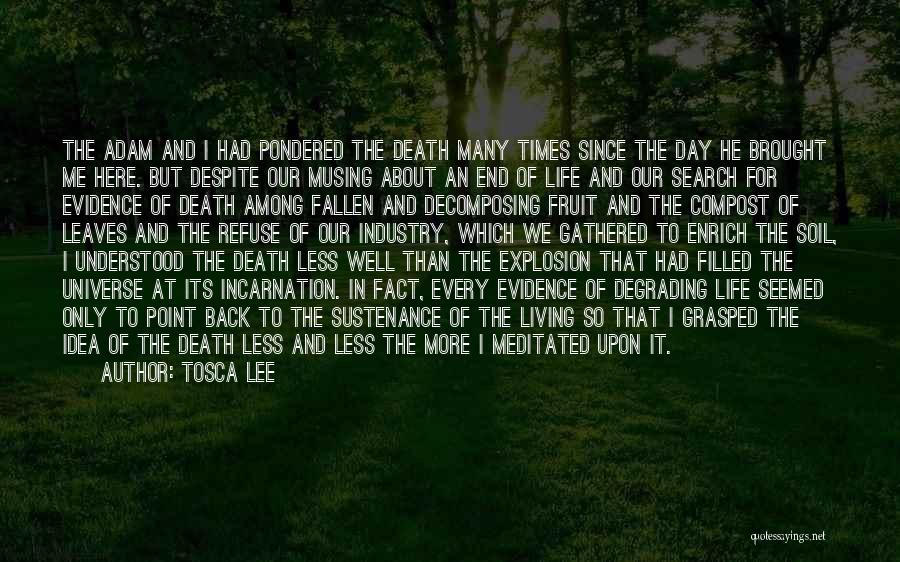 THE ADAM AND I HAD PONDERED THE DEATH MANY TIMES SINCE THE DAY HE BROUGHT ME HERE. BUT DESPITE OUR MUSING ABOUT AN END OF LIFE AND OUR SEARCH FOR EVIDENCE OF DEATH AMONG FALLEN AND DECOMPOSING FRUIT AND THE COMPOST OF LEAVES AND THE REFUSE OF OUR INDUSTRY, WHICH WE GATHERED TO ENRICH THE SOIL, I UNDERSTOOD THE DEATH LESS WELL THAN THE EXPLOSION THAT HAD FILLED THE UNIVERSE AT ITS INCARNATION. IN FACT, EVERY EVIDENCE OF DEGRADING LIFE SEEMED ONLY TO POINT BACK TO THE SUSTENANCE OF THE LIVING SO THAT I GRASPED THE IDEA OF THE DEATH LESS AND LESS THE MORE I MEDITATED UPON IT.
AUTHOR: TOSCA LEE

quotessayings.net